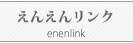 えんえんリンク
enenlink